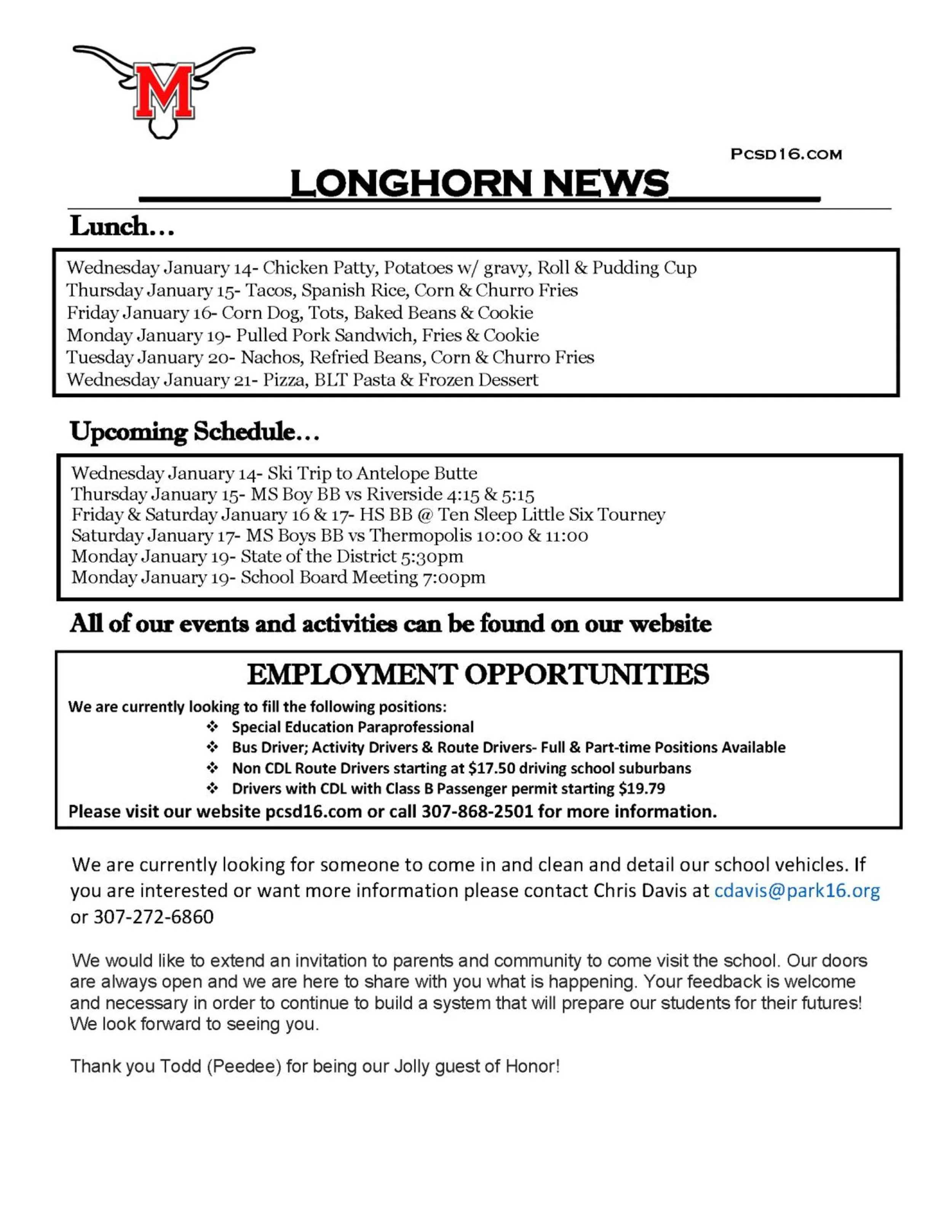 M

PCSD16.COM

LONGHORN NEWS

Lunch…

Wednesday January 14- Chicken Patty, Potatoes w/ gravy, Roll & Pudding Cup
Thursday January 15- Tacos, Spanish Rice, Corn & Churro Fries
Friday January 16- Corn Dog, Tots, Baked Beans & Cookie
Monday January 19- Pulled Pork Sandwich, Fries & Cookie
Tuesday January 20- Nachos, Refried Beans, Corn & Churro Fries
Wednesday January 21- Pizza, BLT Pasta & Frozen Dessert

Upcoming Schedule…

Wednesday January 14- Ski Trip to Antelope Butte
Thursday January 15- MS Boy BB vs Riverside 4:15 & 5:15
Friday & Saturday January 16 & 17- HS BB @ Ten Sleep Little Six Tourney
Saturday January 17- MS Boys BB vs Thermopolis 10:00 & 11:00
Monday January 19- State of the District 5:30pm
Monday January 19- School Board Meeting 7:00pm

All of our events and activities can be found on our website

EMPLOYMENT OPPORTUNITIES

We are currently looking to fill the following positions:
❖ Special Education Paraprofessional
❖ Bus Driver; Activity Drivers & Route Drivers- Full & Part-time Positions Available
❖ Non CDL Route Drivers starting at $17.50 driving school suburbans
❖ Drivers with CDL with Class B Passenger permit starting $19.79
Please visit our website pcsd16.com or call 307-868-2501 for more information.

We are currently looking for someone to come in and clean and detail our school vehicles. If you are interested or want more information please contact Chris Davis at cdavis@park16.org or 307-272-6860

We would like to extend an invitation to parents and community to come visit the school. Our doors are always open and we are here to share with you what is happening. Your feedback is welcome and necessary in order to continue to build a system that will prepare our students for their futures! We look forward to seeing you.

Thank you Todd (Peedee) for being our Jolly guest of Honor!